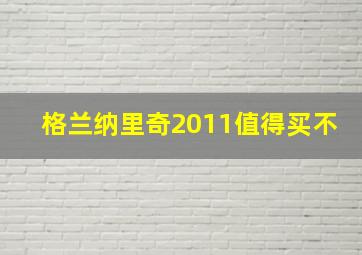 格兰纳里奇2011值得买不